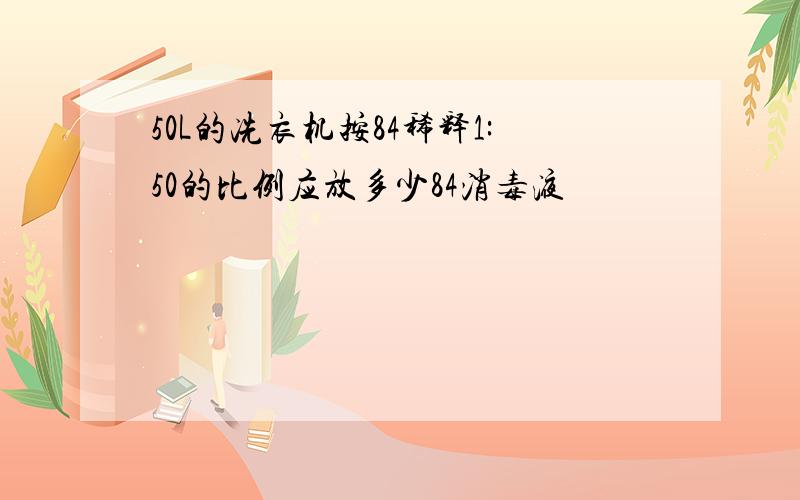 50L的洗衣机按84稀释1:50的比例应放多少84消毒液